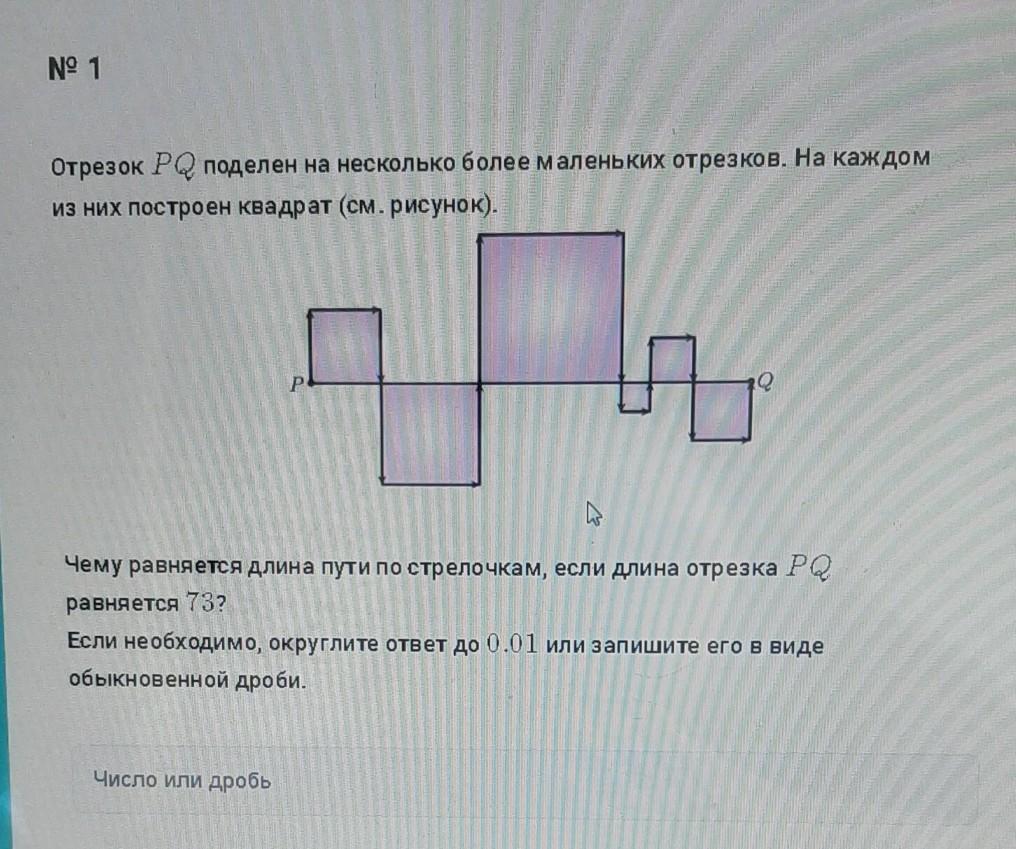 № 1

Отрезок $PQ$ поделен на несколько более маленьких отрезков. На каждом из них построен квадрат (см. рисунок).

P

Q

Чему равняется длина пути по стрелочкам, если длина отрезка $PQ$ равняется $73$?
Если необходимо, округлите ответ до $0.01$ или запишите его в виде обыкновенной дроби.

Число или дробь